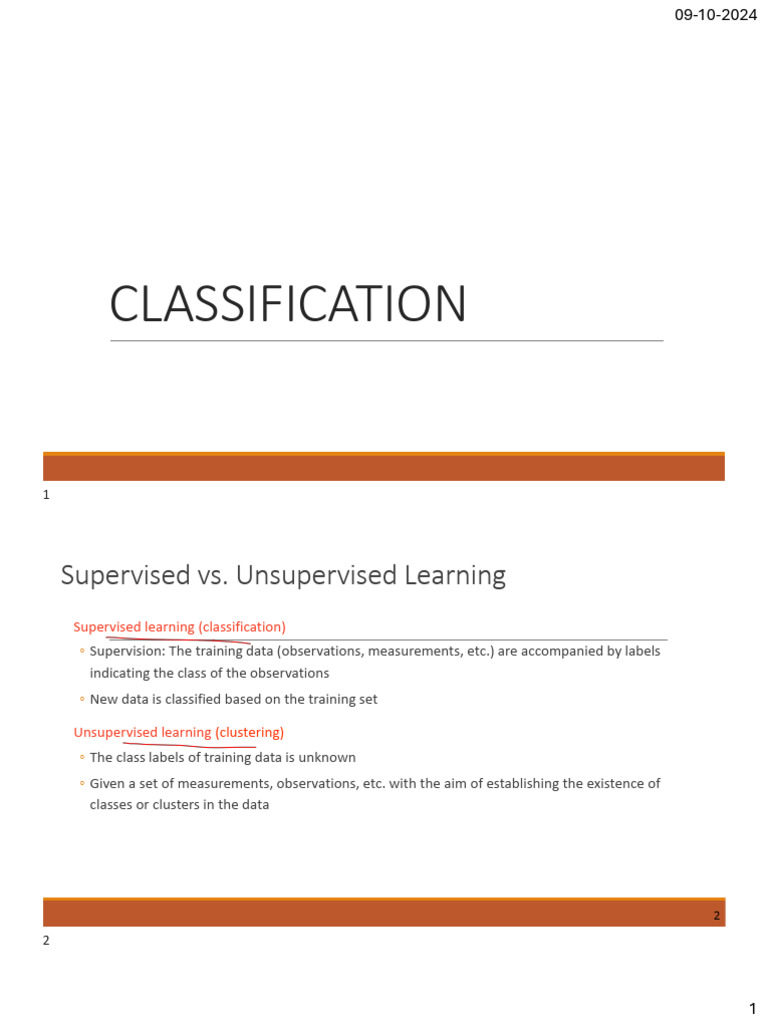 09-10-2024

CLASSIFICATION

1

Supervised vs. Unsupervised Learning

Supervised learning (classification)

◦ Supervision: The training data (observations, measurements, etc.) are accompanied by labels indicating the class of the observations

◦ New data is classified based on the training set

Unsupervised learning (clustering)

◦ The class labels of training data is unknown

◦ Given a set of measurements, observations, etc. with the aim of establishing the existence of classes or clusters in the data

2

2

1